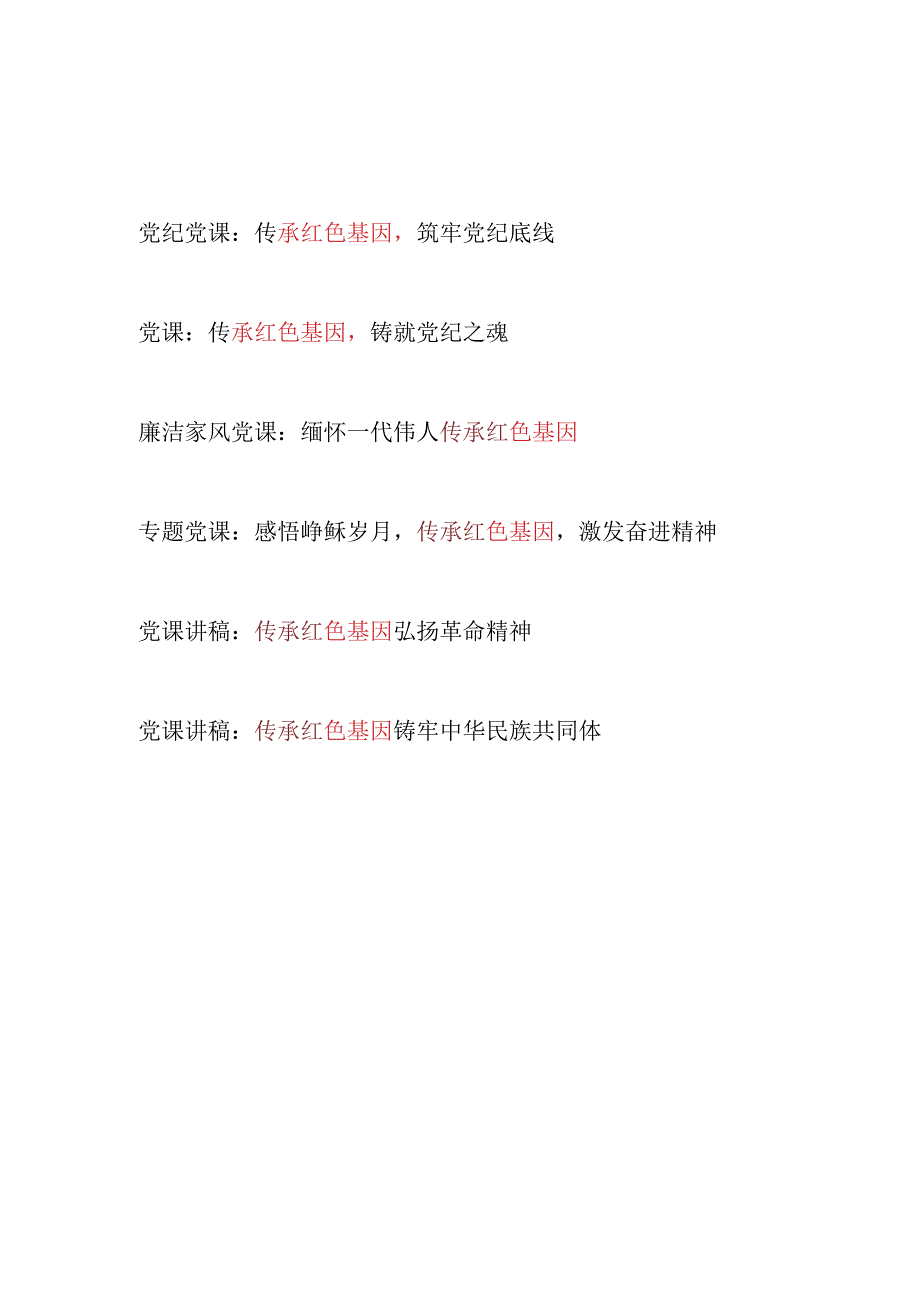 党纪党课：传承红色基因，筑牢党纪底线

党课：传承红色基因，铸就党纪之魂

廉洁家风党课：缅怀一代伟人传承红色基因

专题党课：感悟峥稣岁月，传承红色基因，激发奋进精神

党课讲稿：传承红色基因弘扬革命精神

党课讲稿：传承红色基因铸牢中华民族共同体